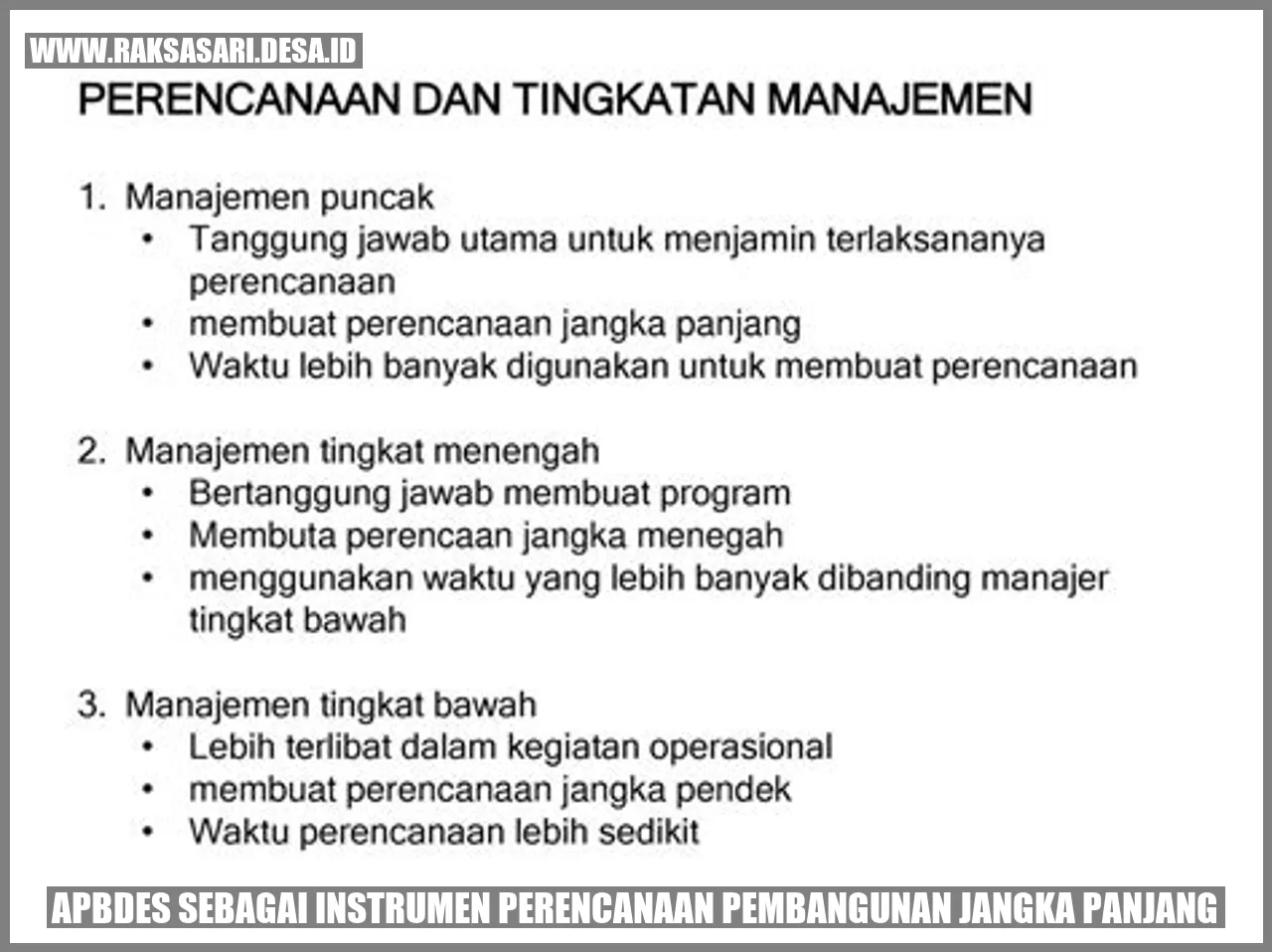 WWW.RAKSASARI.DESA.ID

PERENCANAAN DAN TINGKATAN MANAJEMEN

1. Manajemen puncak
• Tanggung jawab utama untuk menjamin terlaksananya perencanaan
• membuat perencanaan jangka panjang
• Waktu lebih banyak digunakan untuk membuat perencanaan

2. Manajemen tingkat menengah
• Bertanggung jawab membuat program
• Membuta perencaan jangka menegah
• menggunakan waktu yang lebih banyak dibanding manajer tingkat bawah

3. Manajemen tingkat bawah
• Lebih terlibat dalam kegiatan operasional
• membuat perencanaan jangka pendek
• Waktu perencanaan lebih sedikit

APBDES SEBAGAI INSTRUMEN PERENCANAAN PEMBANGUNAN JANGKA PANJANG